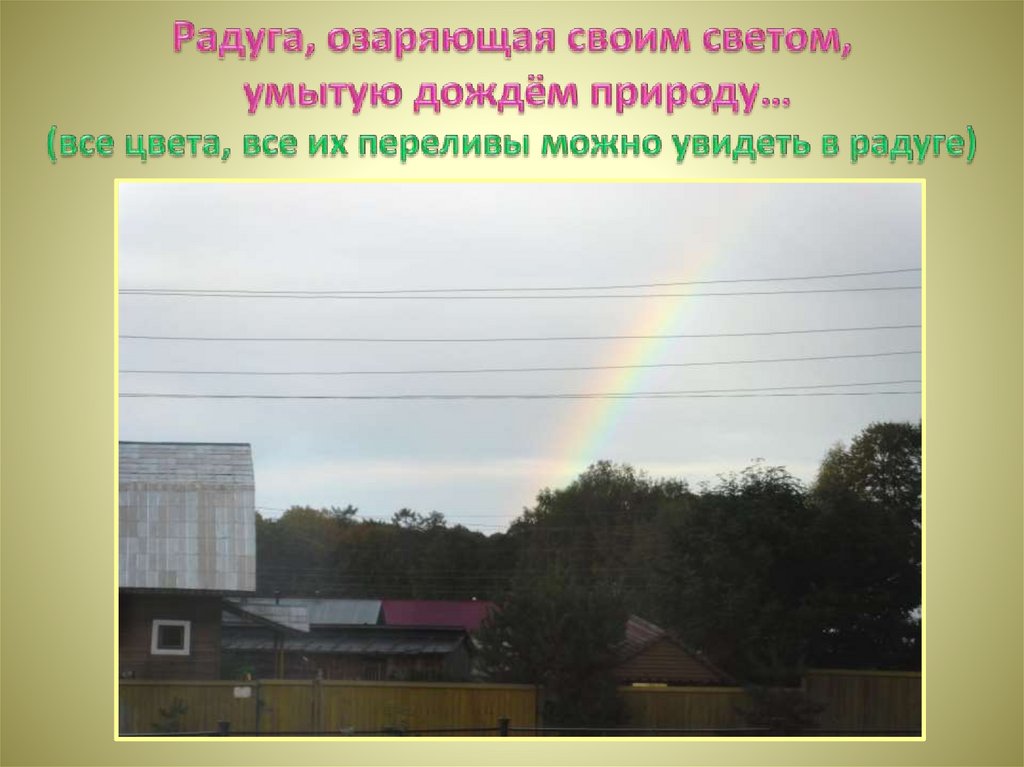 Радуга, озаряющая своим светом, умытую дождём природу…
(все цвета, все их переливы можно увидеть в радуге)